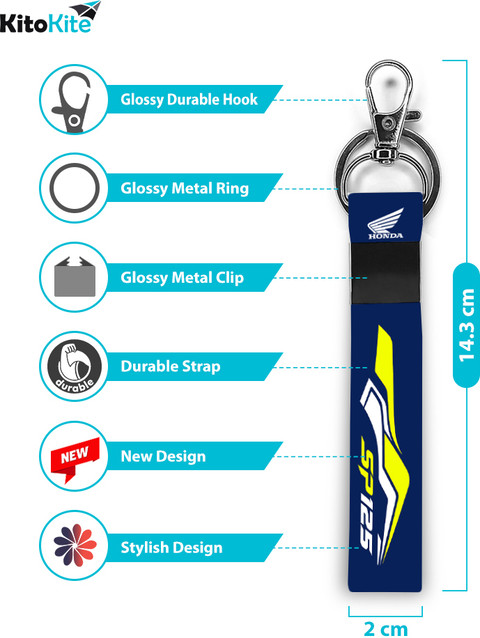 KitoKite

Glossy Durable Hook

Glossy Metal Ring

Glossy Metal Clip

durable

Durable Strap

NEW

New Design

Stylish Design

HONDA

SP125

14.3 cm

2 cm